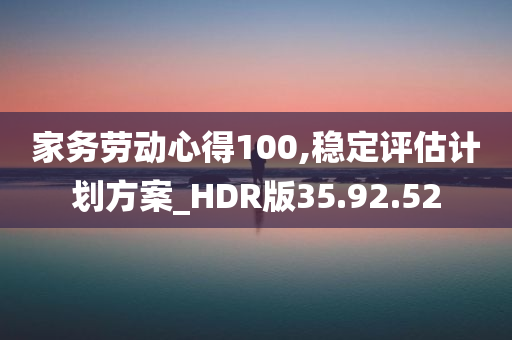 家务劳动心得100,稳定评估计划方案_HDR版35.92.52